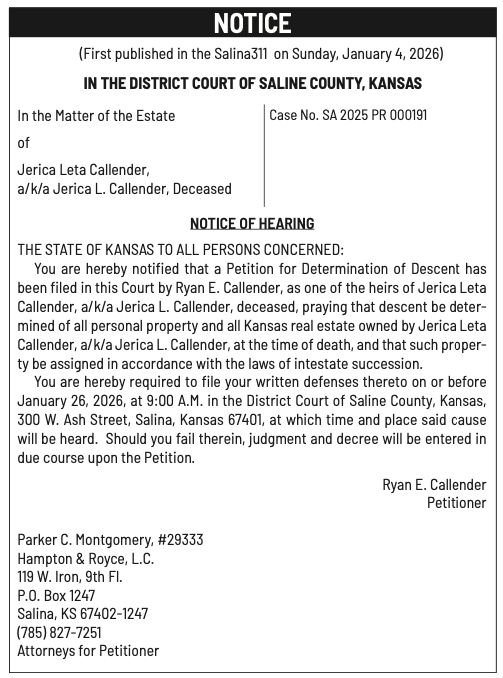 NOTICE

(First published in the Salina311 on Sunday, January 4, 2026)

IN THE DISTRICT COURT OF SALINE COUNTY, KANSAS

In the Matter of the Estate

of

Jerica Leta Callender,
a/k/a Jerica L. Callender, Deceased

Case No. SA 2025 PR 000191

NOTICE OF HEARING

THE STATE OF KANSAS TO ALL PERSONS CONCERNED:

You are hereby notified that a Petition for Determination of Descent has been filed in this Court by Ryan E. Callender, as one of the heirs of Jerica Leta Callender, a/k/a Jerica L. Callender, deceased, praying that descent be determined of all personal property and all Kansas real estate owned by Jerica Leta Callender, a/k/a Jerica L. Callender, at the time of death, and that such property be assigned in accordance with the laws of intestate succession.

You are hereby required to file your written defenses thereto on or before January 26, 2026, at 9:00 A.M. in the District Court of Saline County, Kansas, 300 W. Ash Street, Salina, Kansas 67401, at which time and place said cause will be heard. Should you fail therein, judgment and decree will be entered in due course upon the Petition.

Ryan E. Callender
Petitioner

Parker C. Montgomery, #29333
Hampton & Royce, L.C.
119 W. Iron, 9th Fl.
P.O. Box 1247
Salina, KS 67402-1247
(785) 827-7251
Attorneys for Petitioner